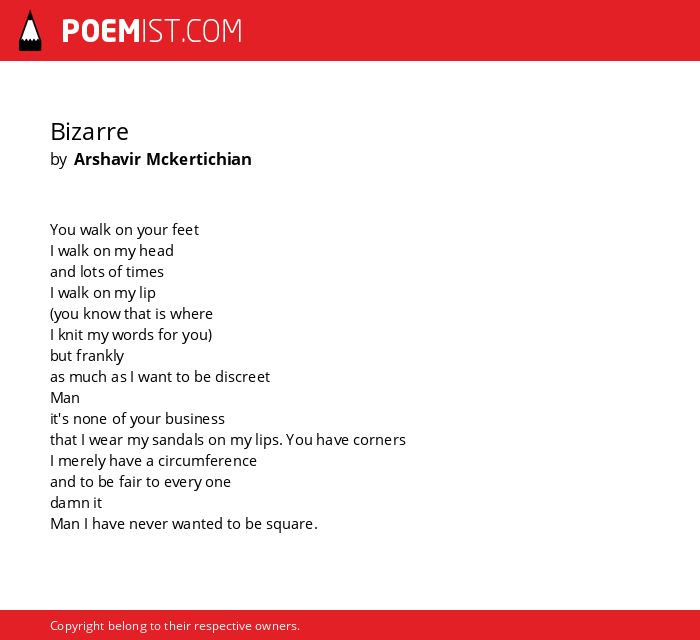 POEMIST.COM

Bizarre
by Arshavir Mckertichian

You walk on your feet
I walk on my head
and lots of times
I walk on my lip
(you know that is where
I knit my words for you)
but frankly
as much as I want to be discreet
Man
it's none of your business
that I wear my sandals on my lips. You have corners
I merely have a circumference
and to be fair to every one
damn it
Man I have never wanted to be square.

Copyright belong to their respective owners.